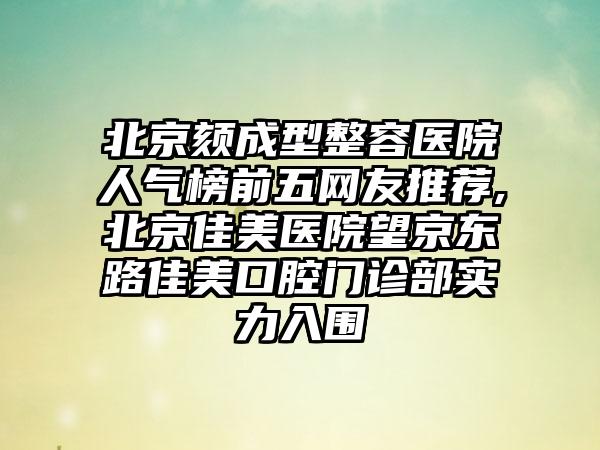 北京颏成型整容医院人气榜前五网友推荐,北京佳美医院望京东路佳美口腔门诊部实力入围